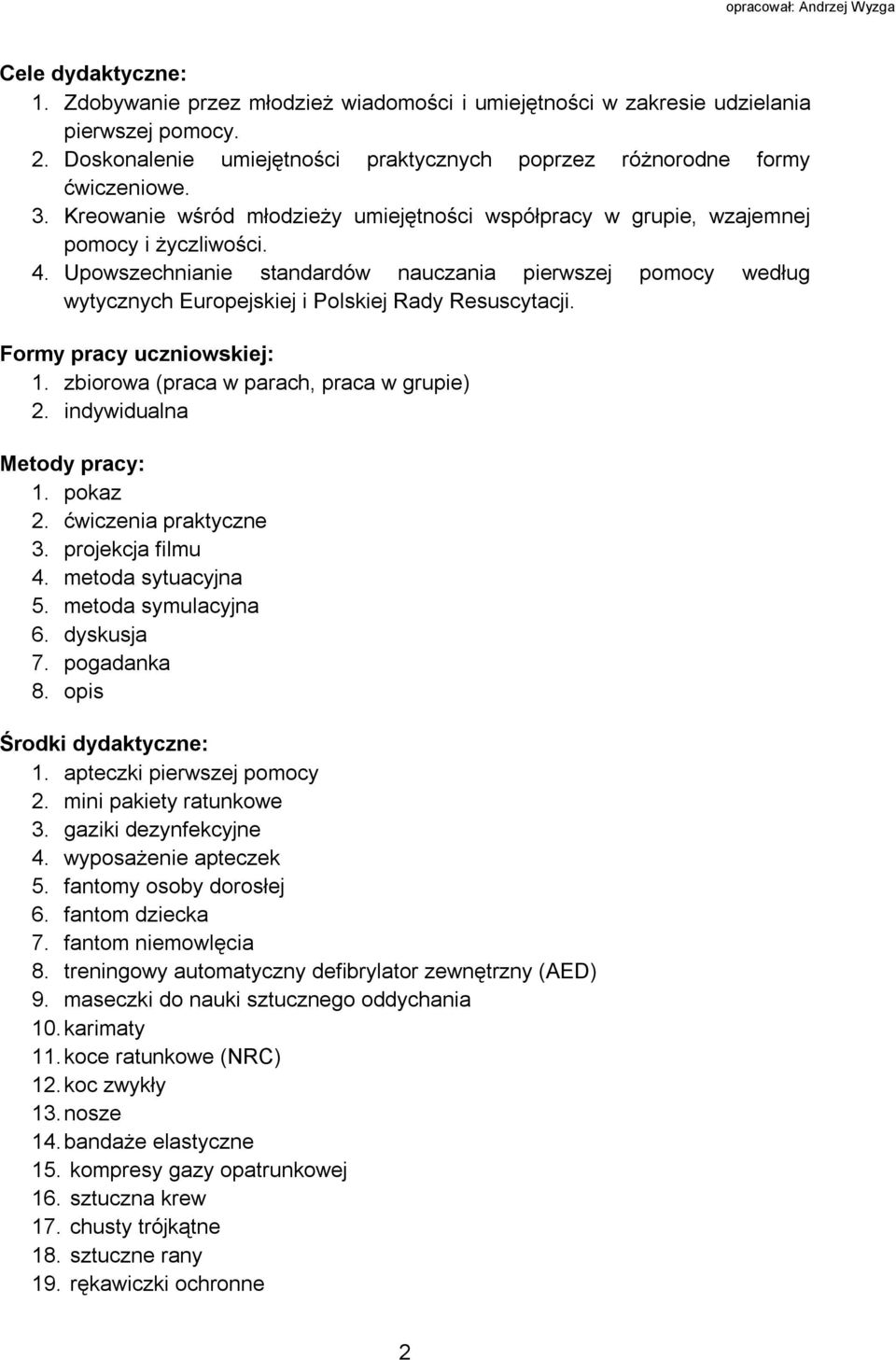 opracował: Andrzej Wyzga

Cele dydaktyczne:
1. Zdobywanie przez młodzież wiadomości i umiejętności w zakresie udzielania pierwszej pomocy.
2. Doskonalenie umiejętności praktycznych poprzez różnorodne formy ćwiczeniowe.
3. Kreowanie wśród młodzieży umiejętności współpracy w grupie, wzajemnej pomocy i życzliwości.
4. Upowszechnianie standardów nauczania pierwszej pomocy według wytycznych Europejskiej i Polskiej Rady Resuscytacji.

Formy pracy uczniowskiej:
1. zbiorowa (praca w parach, praca w grupie)
2. indywidualna

Metody pracy:
1. pokaz
2. ćwiczenia praktyczne
3. projekcja filmu
4. metoda sytuacyjna
5. metoda symulacyjna
6. dyskusja
7. pogadanka
8. opis

Środki dydaktyczne:
1. apteczki pierwszej pomocy
2. mini pakiety ratunkowe
3. gaziki dezynfekcyjne
4. wyposażenie apteczek
5. fantomy osoby dorosłej
6. fantom dziecka
7. fantom niemowlęcia
8. treningowy automatyczny defibrylator zewnętrzny (AED)
9. maseczki do nauki sztucznego oddychania
10. karimaty
11. koce ratunkowe (NRC)
12. koc zwykły
13. nosze
14. bandaże elastyczne
15. kompresy gazy opatrunkowej
16. sztuczna krew
17. chusty trójkątne
18. sztuczne rany
19. rękawiczki ochronne

2